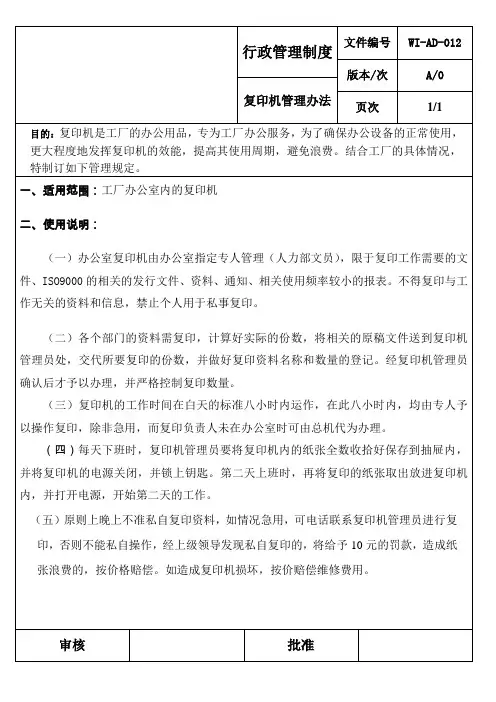 | | 行政管理制度 | 文件编号 | WI-AD-012 |
|---|---|---|---|
| | | 版本/次 | A/0 |
| | 复印机管理办法 | 页次 | 1/1 |

目的：复印机是工厂的办公用品，专为工厂办公服务，为了确保办公设备的正常使用，更大程度地发挥复印机的效能，提高其使用周期，避免浪费。结合工厂的具体情况，特制订如下管理规定。

一、适用范围：工厂办公室内的复印机

二、使用说明：

（一）办公室复印机由办公室指定专人管理（人力部文员），限于复印工作需要的文件、ISO9000的相关的发行文件、资料、通知、相关使用频率较小的报表。不得复印与工作无关的资料和信息，禁止个人用于私事复印。

（二）各个部门的资料需复印，计算好实际的份数，将相关的原稿文件送到复印机管理员处，交代所要复印的份数，并做好复印资料名称和数量的登记。经复印机管理员确认后才予以办理，并严格控制复印数量。

（三）复印机的工作时间在白天的标准八小时内运作，在此八小时内，均由专人予以操作复印，除非急用，而复印负责人未在办公室时可由总机代为办理。

（四）每天下班时，复印机管理员要将复印机内的纸张全数收拾好保存到抽屉内，并将复印机的电源关闭，并锁上钥匙。第二天上班时，再将复印的纸张取出放进复印机内，并打开电源，开始第二天的工作。

（五）原则上晚上不准私自复印资料，如情况急用，可电话联系复印机管理员进行复印，否则不能私自操作，经上级领导发现私自复印的，将给予10元的罚款，造成纸张浪费的，按价格赔偿。如造成复印机损坏，按价赔偿维修费用。

| 审核 | | 批准 | |
|---|---|---|---|